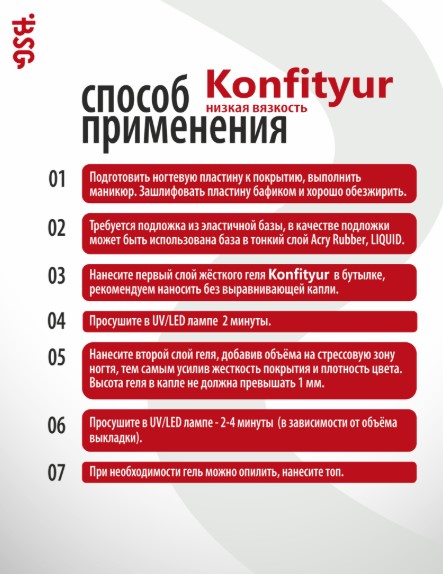 BSG

способ применения

Konfityur
низкая вязкость

01 Подготовить ногтевую пластину к покрытию, выполнить маникюр. Зашлифовать пластину бафиком и хорошо обезжирить.

02 Требуется подложка из эластичной базы, в качестве подложки может быть использована база в тонкий слой Acry Rubber, LIQUID.

03 Нанесите первый слой жёсткого геля Konfityur в бутылке, рекомендуем наносить без выравнивающей капли.

04 Просушите в UV/LED лампе 2 минуты.

05 Нанесите второй слой геля, добавив объёма на стрессовую зону ногтя, тем самым усилив жесткость покрытия и плотность цвета. Высота геля в капле не должна превышать 1 мм.

06 Просушите в UV/LED лампе - 2-4 минуты (в зависимости от объёма выкладки).

07 При необходимости гель можно опилить, нанесите топ.